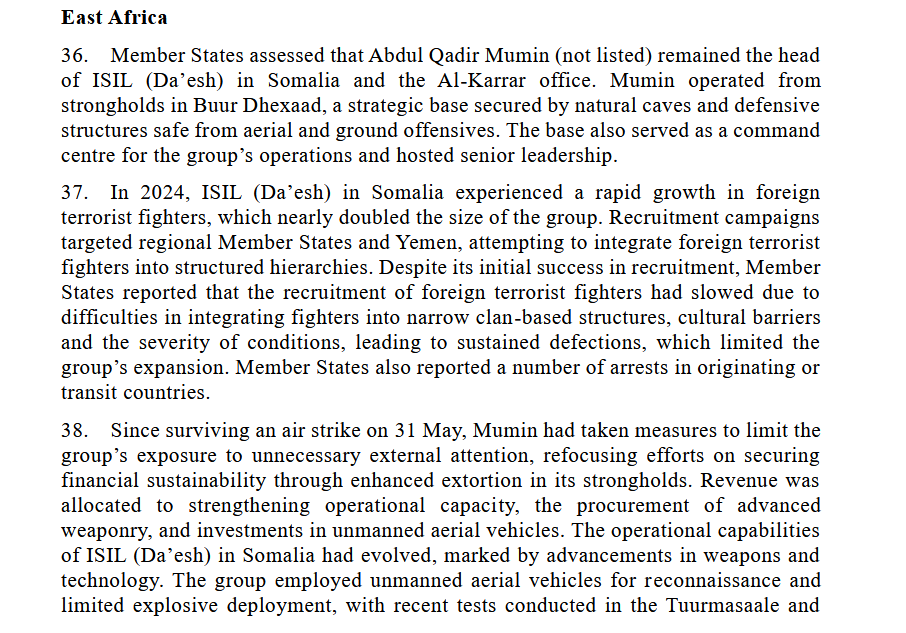 East Africa

36. Member States assessed that Abdul Qadir Mumin (not listed) remained the head of ISIL (Da'esh) in Somalia and the Al-Karrar office. Mumin operated from strongholds in Buur Dhexaad, a strategic base secured by natural caves and defensive structures safe from aerial and ground offensives. The base also served as a command centre for the group's operations and hosted senior leadership.

37. In 2024, ISIL (Da'esh) in Somalia experienced a rapid growth in foreign terrorist fighters, which nearly doubled the size of the group. Recruitment campaigns targeted regional Member States and Yemen, attempting to integrate foreign terrorist fighters into structured hierarchies. Despite its initial success in recruitment, Member States reported that the recruitment of foreign terrorist fighters had slowed due to difficulties in integrating fighters into narrow clan-based structures, cultural barriers and the severity of conditions, leading to sustained defections, which limited the group's expansion. Member States also reported a number of arrests in originating or transit countries.

38. Since surviving an air strike on 31 May, Mumin had taken measures to limit the group's exposure to unnecessary external attention, refocusing efforts on securing financial sustainability through enhanced extortion in its strongholds. Revenue was allocated to strengthening operational capacity, the procurement of advanced weaponry, and investments in unmanned aerial vehicles. The operational capabilities of ISIL (Da'esh) in Somalia had evolved, marked by advancements in weapons and technology. The group employed unmanned aerial vehicles for reconnaissance and limited explosive deployment, with recent tests conducted in the Tuurmasaale and